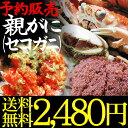 予約販売
親がに
(セコガニ)
送料無料
2,480円